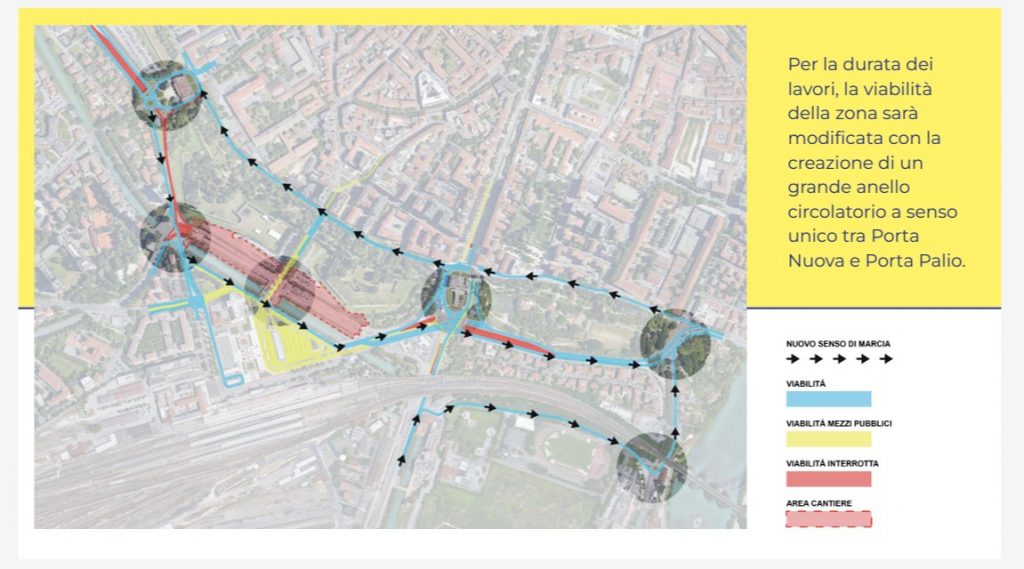 Per la durata dei lavori, la viabilità della zona sarà modificata con la creazione di un grande anello circolatorio a senso unico tra Porta Nuova e Porta Palio.

NUOVO SENSO DI MARCIA

VIABILITÀ

VIABILITÀ MEZZI PUBBLICI

VIABILITÀ INTERROTTA

AREA CANTIERE